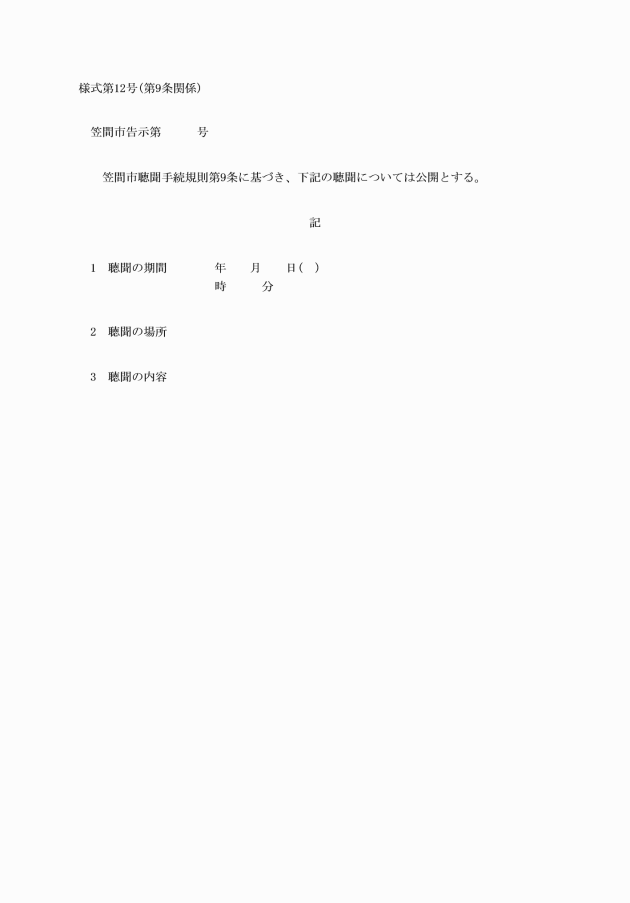 様式第12号(第9条関係)

笠間市告示第　　　号

笠間市聴聞手続規則第9条に基づき、下記の聴聞については公開とする。

記

1　聴聞の期間　　　年　　月　　日(　)
　　　　　　　　　時　　　分

2　聴聞の場所

3　聴聞の内容